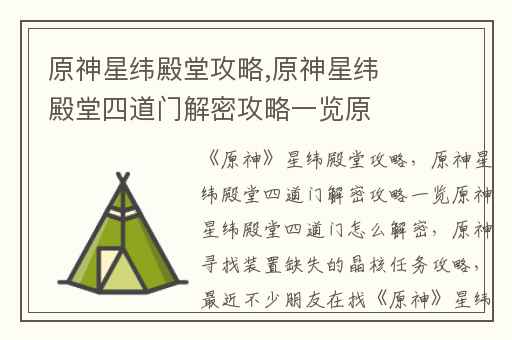 原神星纬殿堂攻略,原神星纬殿堂四道门解密攻略一览原

《原神》星纬殿堂攻略，原神星纬殿堂四道门解密攻略一览原神星纬殿堂四道门怎么解密，原神寻找装置缺失的晶核任务攻略，最近不少朋友在找《原神》星纬